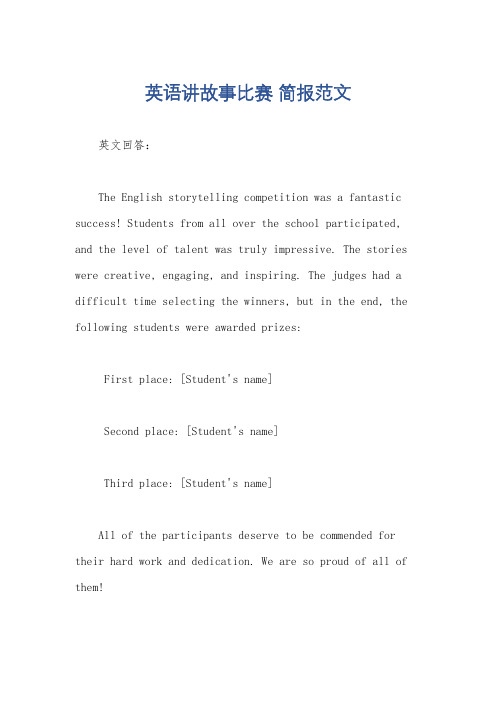 英语讲故事比赛 简报范文

英文回答：

The English storytelling competition was a fantastic success! Students from all over the school participated, and the level of talent was truly impressive. The stories were creative, engaging, and inspiring. The judges had a difficult time selecting the winners, but in the end, the following students were awarded prizes:

First place: [Student's name]

Second place: [Student's name]

Third place: [Student's name]

All of the participants deserve to be commended for their hard work and dedication. We are so proud of all of them!